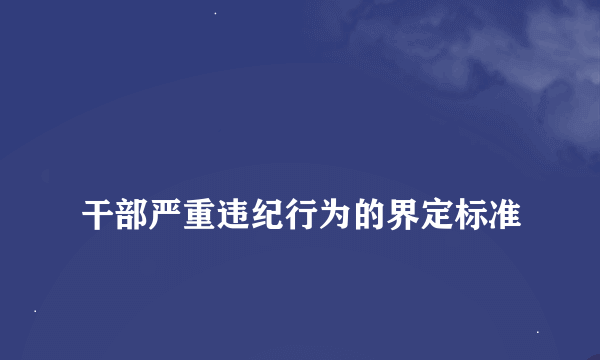 干部严重违纪行为的界定标准